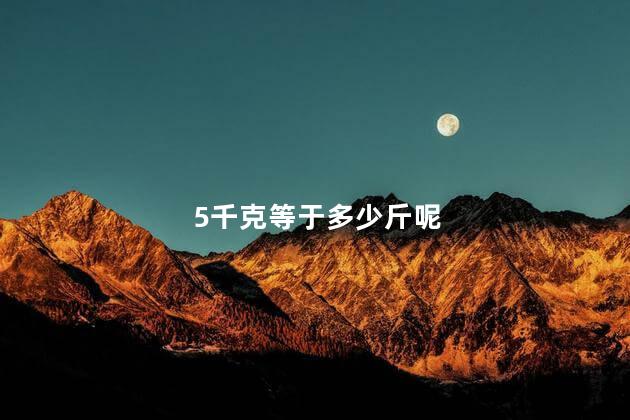 5千克等于多少斤呢